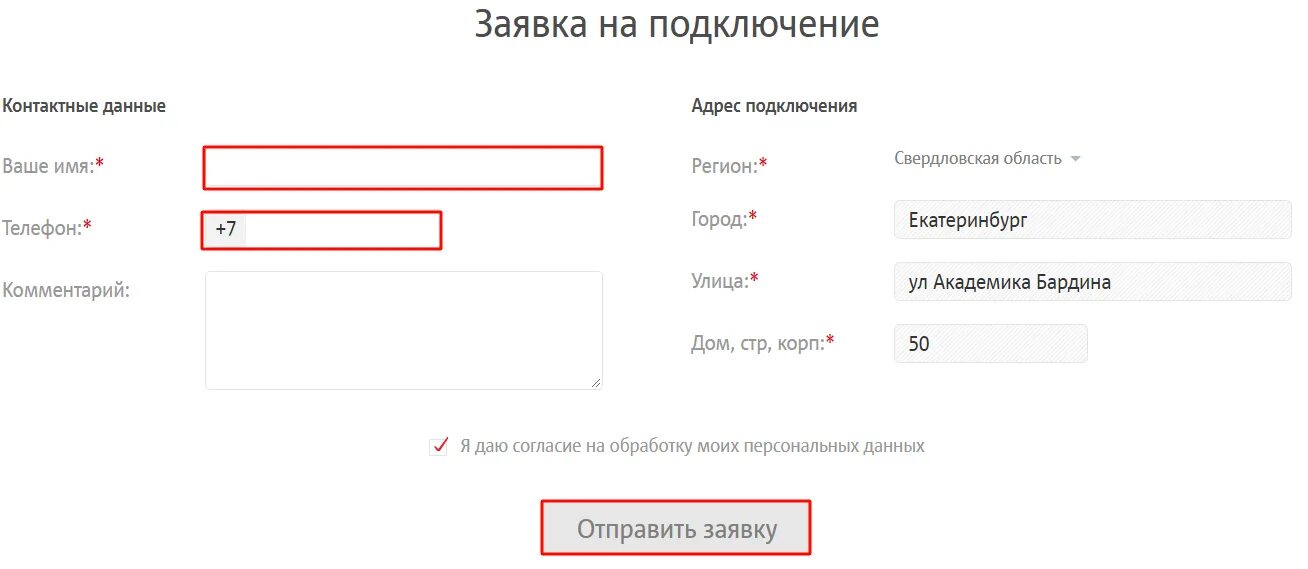 Заявка на подключение

Контактные данные

Ваше имя:*

Телефон:* +7

Комментарий:

Адрес подключения

Регион:* Свердловская область

Город:* Екатеринбург

Улица:* ул Академика Бардина

Дом, стр, корп:* 50

Я даю согласие на обработку моих персональных данных

Отправить заявку